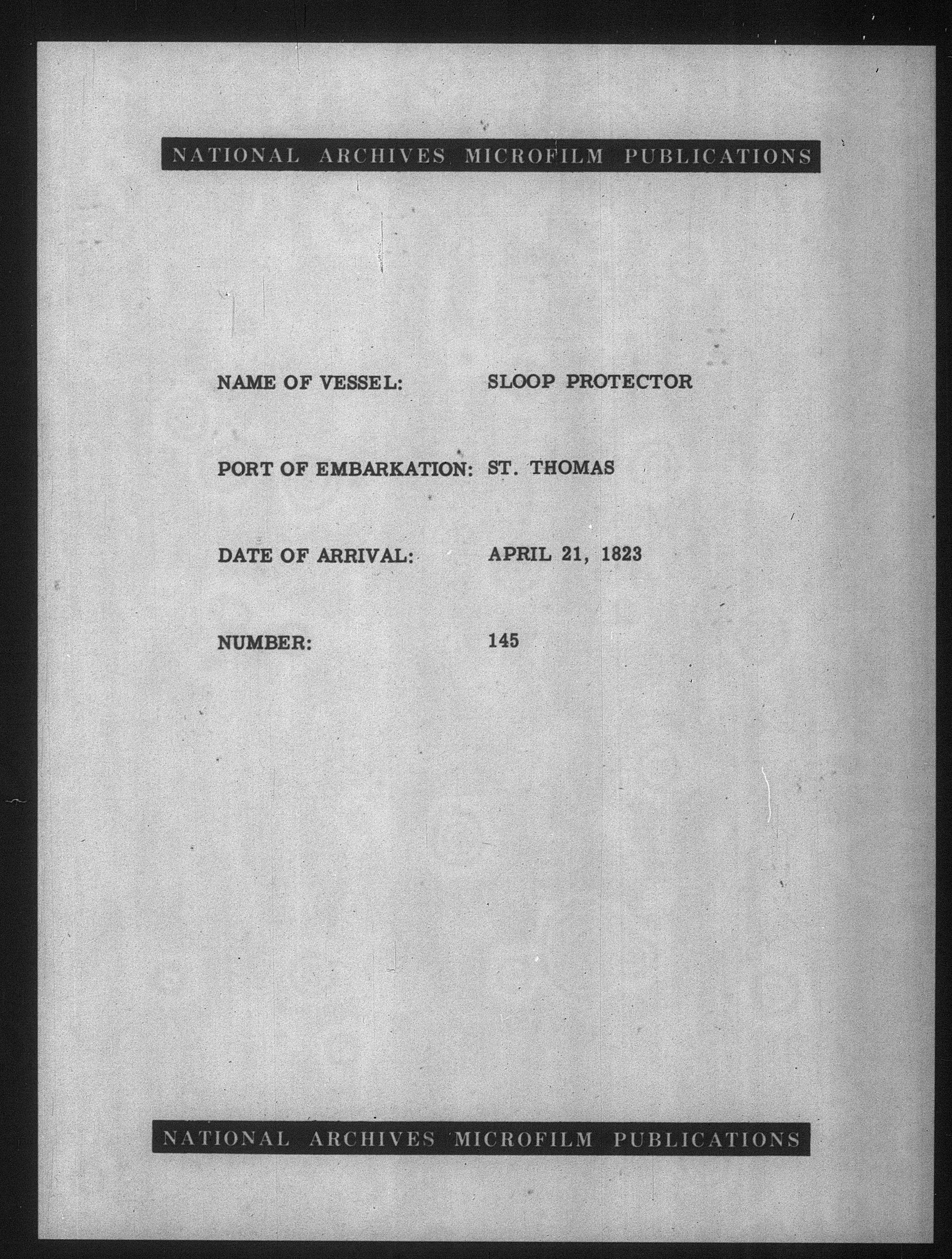 NATIONAL ARCHIVES MICROFILM PUBLICATIONS

NAME OF VESSEL: SLOOP PROTECTOR

PORT OF EMBARKATION: ST. THOMAS

DATE OF ARRIVAL: APRIL 21, 1823

NUMBER: 145

NATIONAL ARCHIVES MICROFILM PUBLICATIONS